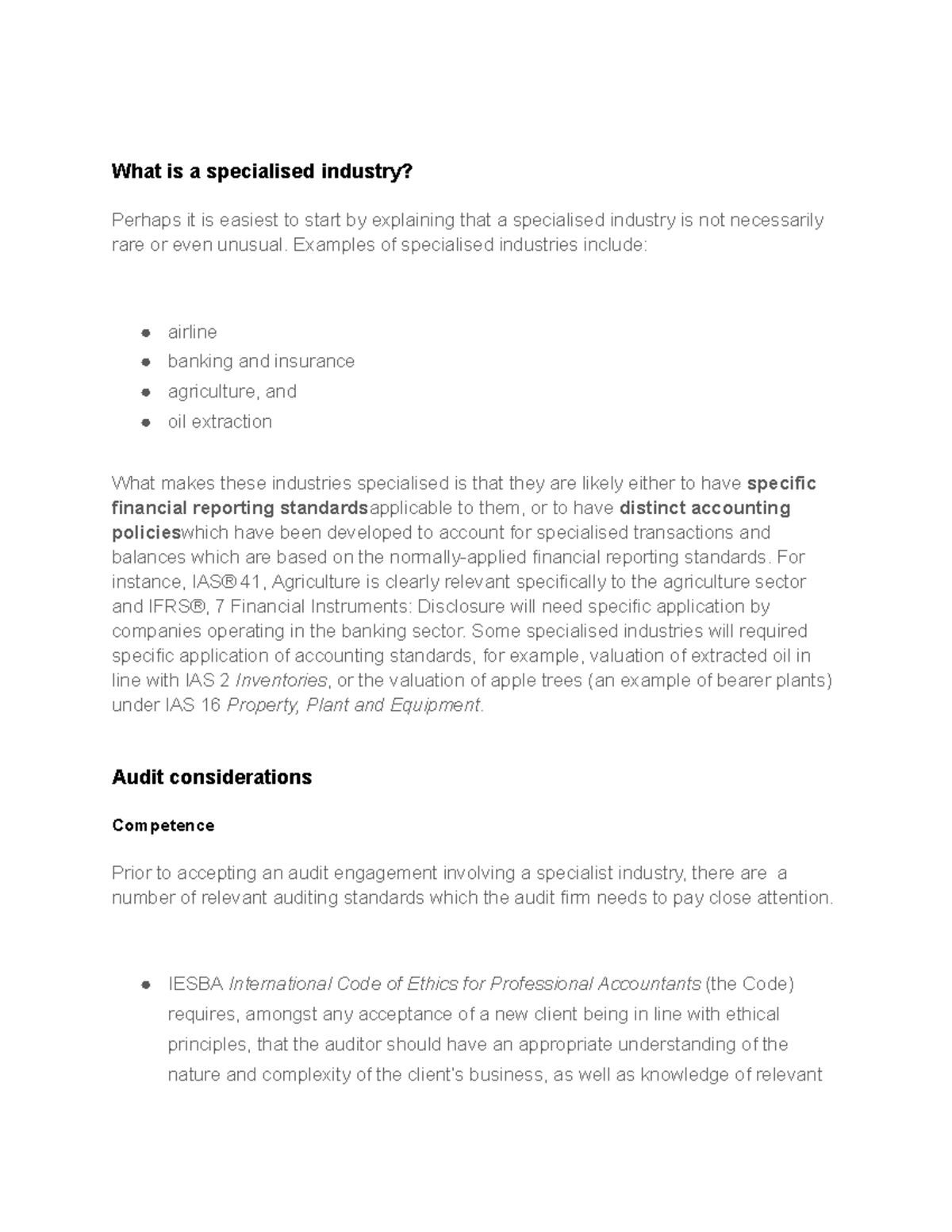 What is a specialised industry?

Perhaps it is easiest to start by explaining that a specialised industry is not necessarily rare or even unusual. Examples of specialised industries include:

• airline
• banking and insurance
• agriculture, and
• oil extraction

What makes these industries specialised is that they are likely either to have specific financial reporting standardsapplicable to them, or to have distinct accounting policieswhich have been developed to account for specialised transactions and balances which are based on the normally-applied financial reporting standards. For instance, IAS® 41, Agriculture is clearly relevant specifically to the agriculture sector and IFRS®, 7 Financial Instruments: Disclosure will need specific application by companies operating in the banking sector. Some specialised industries will required specific application of accounting standards, for example, valuation of extracted oil in line with IAS 2 Inventories, or the valuation of apple trees (an example of bearer plants) under IAS 16 Property, Plant and Equipment.

Audit considerations

Competence

Prior to accepting an audit engagement involving a specialist industry, there are a number of relevant auditing standards which the audit firm needs to pay close attention.

• IESBA International Code of Ethics for Professional Accountants (the Code) requires, amongst any acceptance of a new client being in line with ethical principles, that the auditor should have an appropriate understanding of the nature and complexity of the client's business, as well as knowledge of relevant